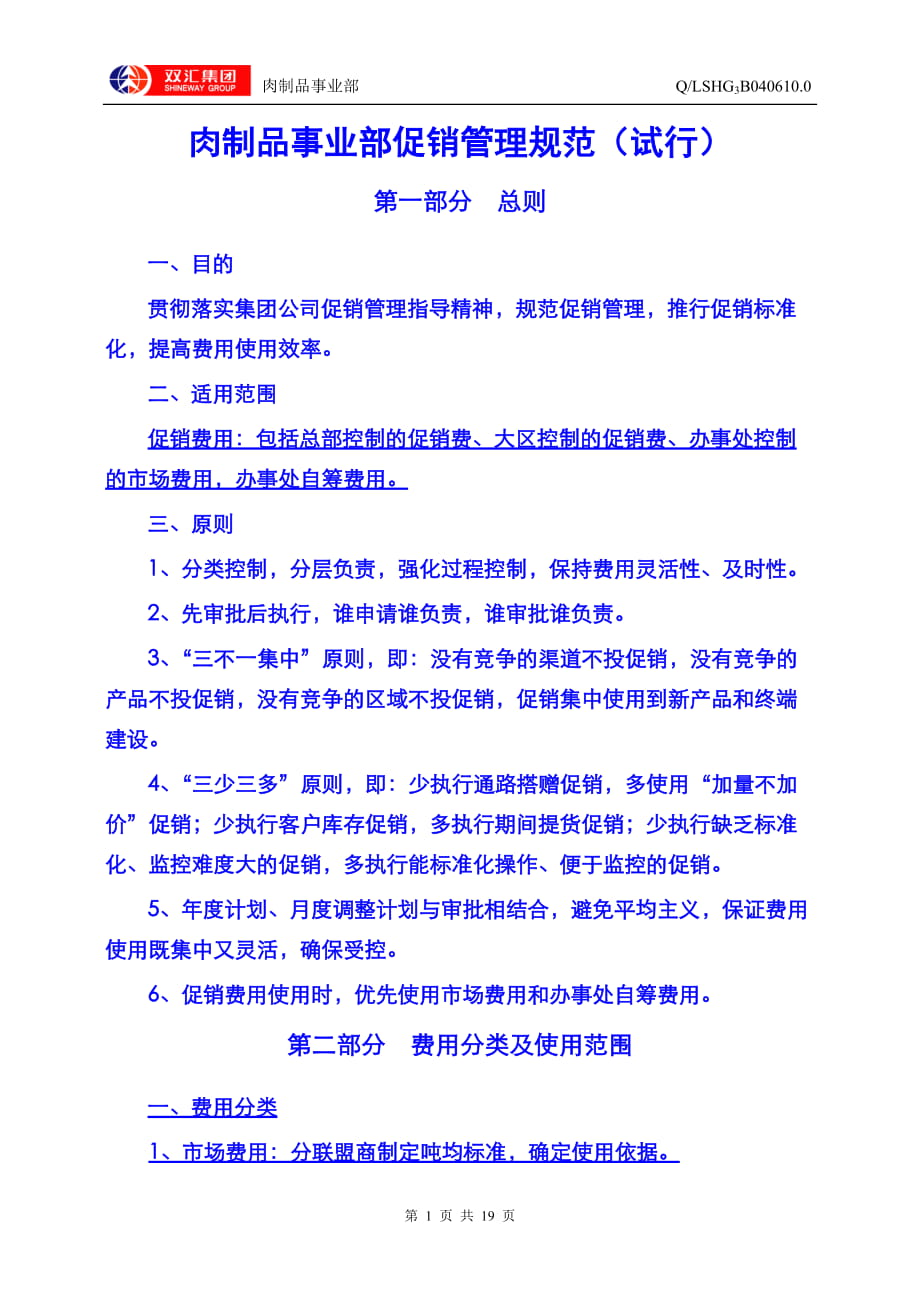 双汇集团
SHINEWAY GROUP
肉制品事业部
Q/LSHG$_3$B040610.0

肉制品事业部促销管理规范（试行）

第一部分　总则

一、目的

贯彻落实集团公司促销管理指导精神，规范促销管理，推行促销标准化，提高费用使用效率。

二、适用范围

促销费用：包括总部控制的促销费、大区控制的促销费、办事处控制的市场费用，办事处自筹费用。

三、原则

1、分类控制，分层负责，强化过程控制，保持费用灵活性、及时性。

2、先审批后执行，谁申请谁负责，谁审批谁负责。

3、“三不一集中”原则，即：没有竞争的渠道不投促销，没有竞争的产品不投促销，没有竞争的区域不投促销，促销集中使用到新产品和终端建设。

4、“三少三多”原则，即：少执行通路搭赠促销，多使用“加量不加价”促销；少执行客户库存促销，多执行期间提货促销；少执行缺乏标准化、监控难度大的促销，多执行能标准化操作、便于监控的促销。

5、年度计划、月度调整计划与审批相结合，避免平均主义，保证费用使用既集中又灵活，确保受控。

6、促销费用使用时，优先使用市场费用和办事处自筹费用。

第二部分　费用分类及使用范围

一、费用分类

1、市场费用：分联盟商制定吨均标准，确定使用依据。

第 1 页 共 19 页